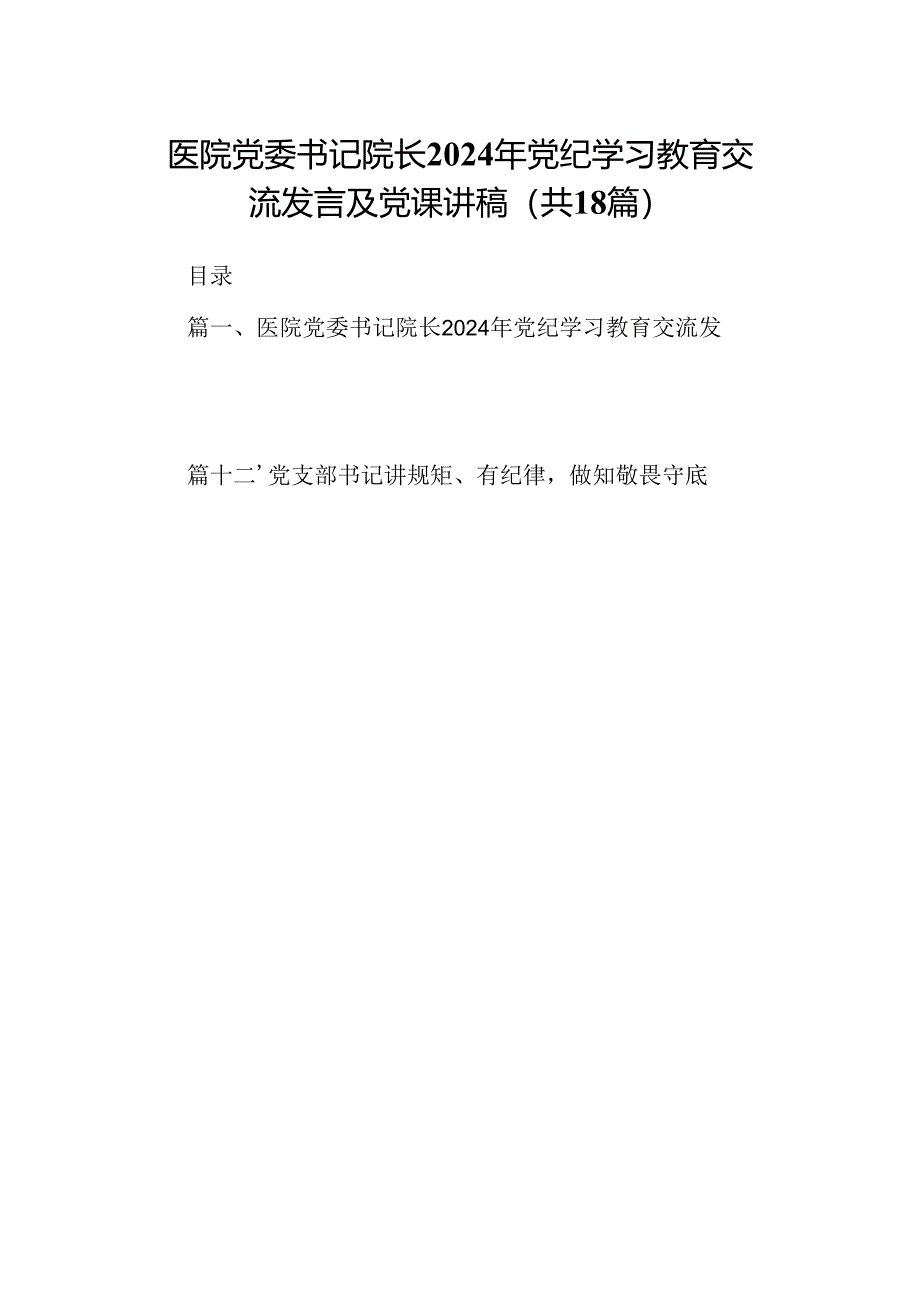 医院党委书记院长2024年党纪学习教育交流发言及党课讲稿（共18篇）

目录

篇一、医院党委书记院长2024年党纪学习教育交流发

篇十二’党支部书记讲规矩、有纪律，做知敬畏守底